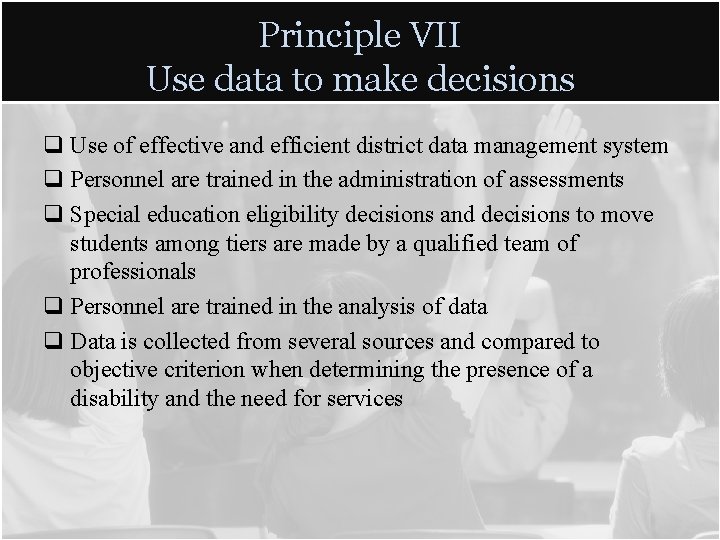 Principle VII
Use data to make decisions

❑ Use of effective and efficient district data management system

❑ Personnel are trained in the administration of assessments

❑ Special education eligibility decisions and decisions to move students among tiers are made by a qualified team of professionals

❑ Personnel are trained in the analysis of data

❑ Data is collected from several sources and compared to objective criterion when determining the presence of a disability and the need for services